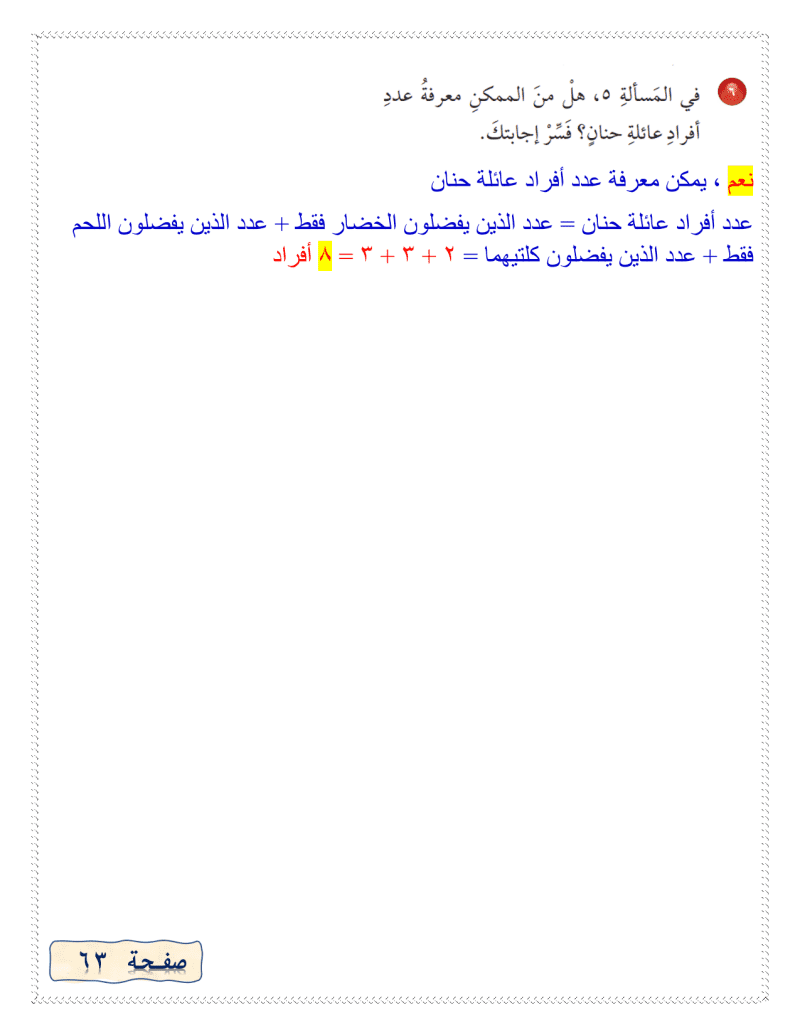 في المَسألةِ ٥، هلْ منَ الممكنِ معرفةُ عددِ أفرادِ عائلةِ حنانٍ؟ فَسِّرْ إجابتكَ.

نعم ، يمكن معرفة عدد أفراد عائلة حنان

عدد أفراد عائلة حنان = عدد الذين يفضلون الخضار فقط + عدد الذين يفضلون اللحم فقط + عدد الذين يفضلون كلتيهما = ٢ + ٣ + ٣ = ٨ أفراد

صفحة ٦٣